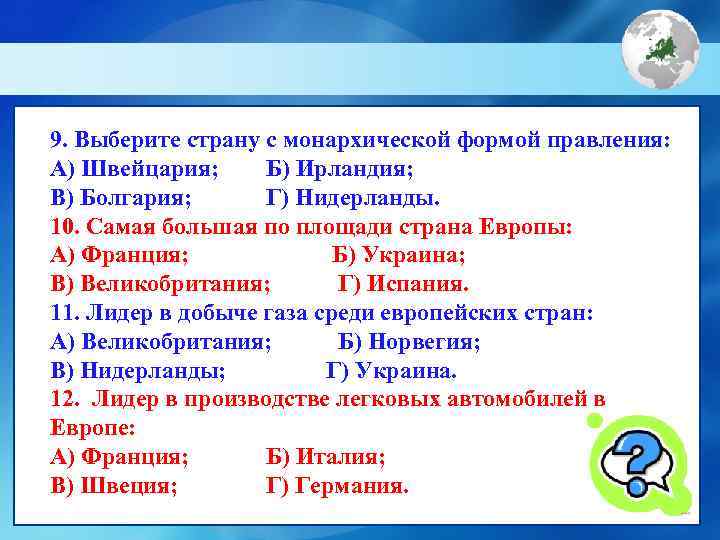 9. Выберите страну с монархической формой правления:
А) Швейцария; Б) Ирландия;
В) Болгария; Г) Нидерланды.
10. Самая большая по площади страна Европы:
А) Франция; Б) Украина;
В) Великобритания; Г) Испания.
11. Лидер в добыче газа среди европейских стран:
А) Великобритания; Б) Норвегия;
В) Нидерланды; Г) Украина.
12. Лидер в производстве легковых автомобилей в Европе:
А) Франция; Б) Италия;
В) Швеция; Г) Германия.